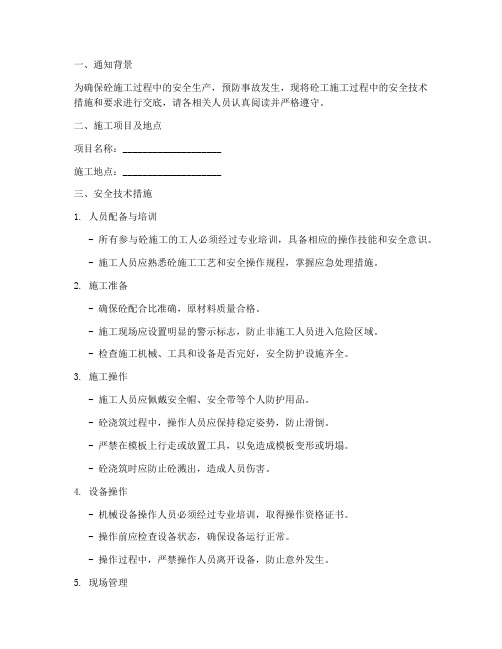 一、通知背景

为确保砼施工过程中的安全生产，预防事故发生，现将砼工施工过程中的安全技术措施和要求进行交底，请各相关人员认真阅读并严格遵守。

二、施工项目及地点

项目名称：____________________

施工地点：____________________

三、安全技术措施

1. 人员配备与培训

- 所有参与砼施工的工人必须经过专业培训，具备相应的操作技能和安全意识。

- 施工人员应熟悉砼施工工艺和安全操作规程，掌握应急处理措施。

2. 施工准备

- 确保砼配合比准确，原材料质量合格。

- 施工现场应设置明显的警示标志，防止非施工人员进入危险区域。

- 检查施工机械、工具和设备是否完好，安全防护设施齐全。

3. 施工操作

- 施工人员应佩戴安全帽、安全带等个人防护用品。

- 砼浇筑过程中，操作人员应保持稳定姿势，防止滑倒。

- 严禁在模板上行走或放置工具，以免造成模板变形或坍塌。

- 砼浇筑时应防止砼溅出，造成人员伤害。

4. 设备操作

- 机械设备操作人员必须经过专业培训，取得操作资格证书。

- 操作前应检查设备状态，确保设备运行正常。

- 操作过程中，严禁操作人员离开设备，防止意外发生。

5. 现场管理